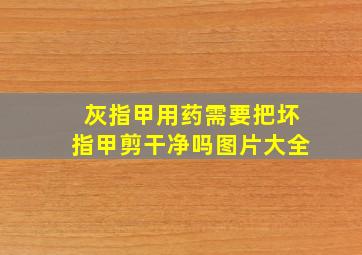 灰指甲用药需要把坏指甲剪干净吗图片大全